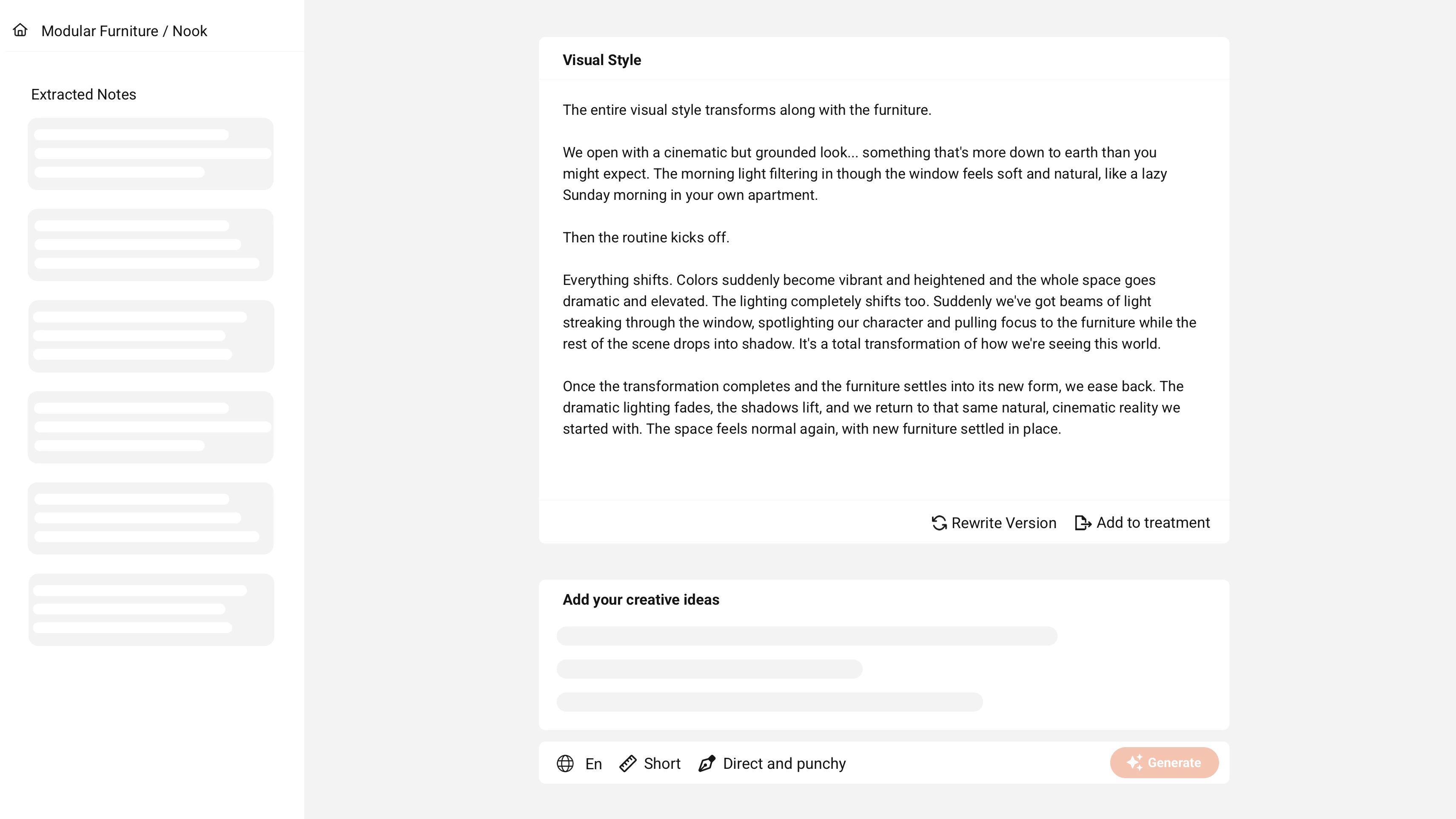 Modular Furniture / Nook

Extracted Notes

Visual Style

The entire visual style transforms along with the furniture.

We open with a cinematic but grounded look... something that's more down to earth than you might expect. The morning light filtering in though the window feels soft and natural, like a lazy Sunday morning in your own apartment.

Then the routine kicks off.

Everything shifts. Colors suddenly become vibrant and heightened and the whole space goes dramatic and elevated. The lighting completely shifts too. Suddenly we've got beams of light streaking through the window, spotlighting our character and pulling focus to the furniture while the rest of the scene drops into shadow. It's a total transformation of how we're seeing this world.

Once the transformation completes and the furniture settles into its new form, we ease back. The dramatic lighting fades, the shadows lift, and we return to that same natural, cinematic reality we started with. The space feels normal again, with new furniture settled in place.

Rewrite Version Add to treatment

Add your creative ideas

En Short Direct and punchy Generate